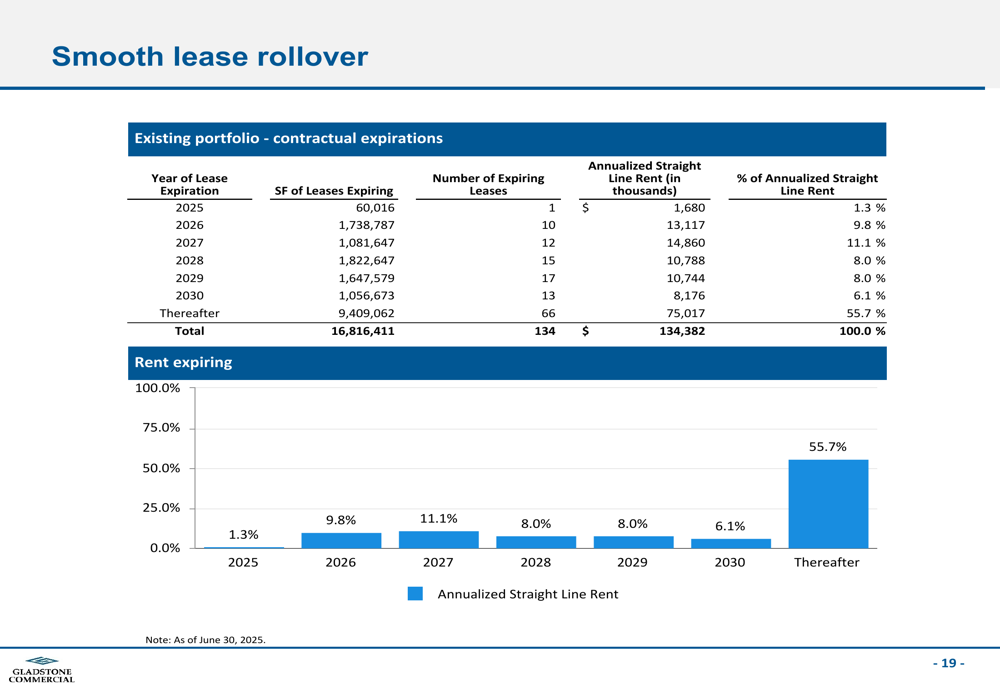 Smooth lease rollover

Existing portfolio - contractual expirations

| Year of Lease Expiration | SF of Leases Expiring | Number of Expiring Leases | Annualized Straight Line Rent (in thousands) | % of Annualized Straight Line Rent |
|---|---|---|---|---|
| 2025 | 60,016 | 1 | $ 1,680 | 1.3 % |
| 2026 | 1,738,787 | 10 | 13,117 | 9.8 % |
| 2027 | 1,081,647 | 12 | 14,860 | 11.1 % |
| 2028 | 1,822,647 | 15 | 10,788 | 8.0 % |
| 2029 | 1,647,579 | 17 | 10,744 | 8.0 % |
| 2030 | 1,056,673 | 13 | 8,176 | 6.1 % |
| Thereafter | 9,409,062 | 66 | 75,017 | 55.7 % |
| Total | 16,816,411 | 134 | $ 134,382 | 100.0 % |

Rent expiring

100.0%
75.0%
50.0%
25.0%
0.0%

1.3% 9.8% 11.1% 8.0% 8.0% 6.1% 55.7%

2025 2026 2027 2028 2029 2030 Thereafter

Annualized Straight Line Rent

Note: As of June 30, 2025.

GLADSTONE COMMERCIAL

- 19 -